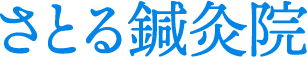 さとる鍼灸院